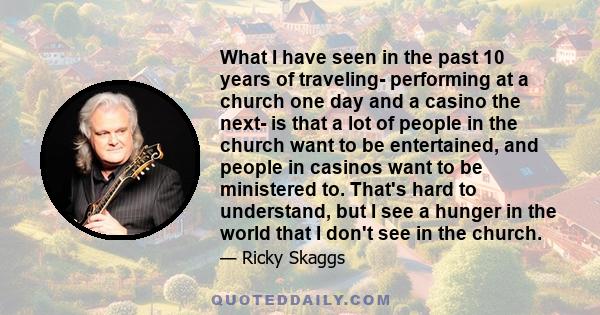 What I have seen in the past 10 years of traveling- performing at a church one day and a casino the next- is that a lot of people in the church want to be entertained, and people in casinos want to be ministered to. That's hard to understand, but I see a hunger in the world that I don't see in the church.

— Ricky Skaggs

QUOTEDDAILY.COM